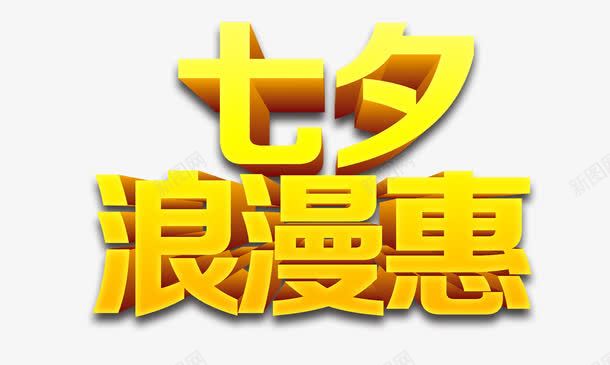 七夕
浪漫惠

新图网